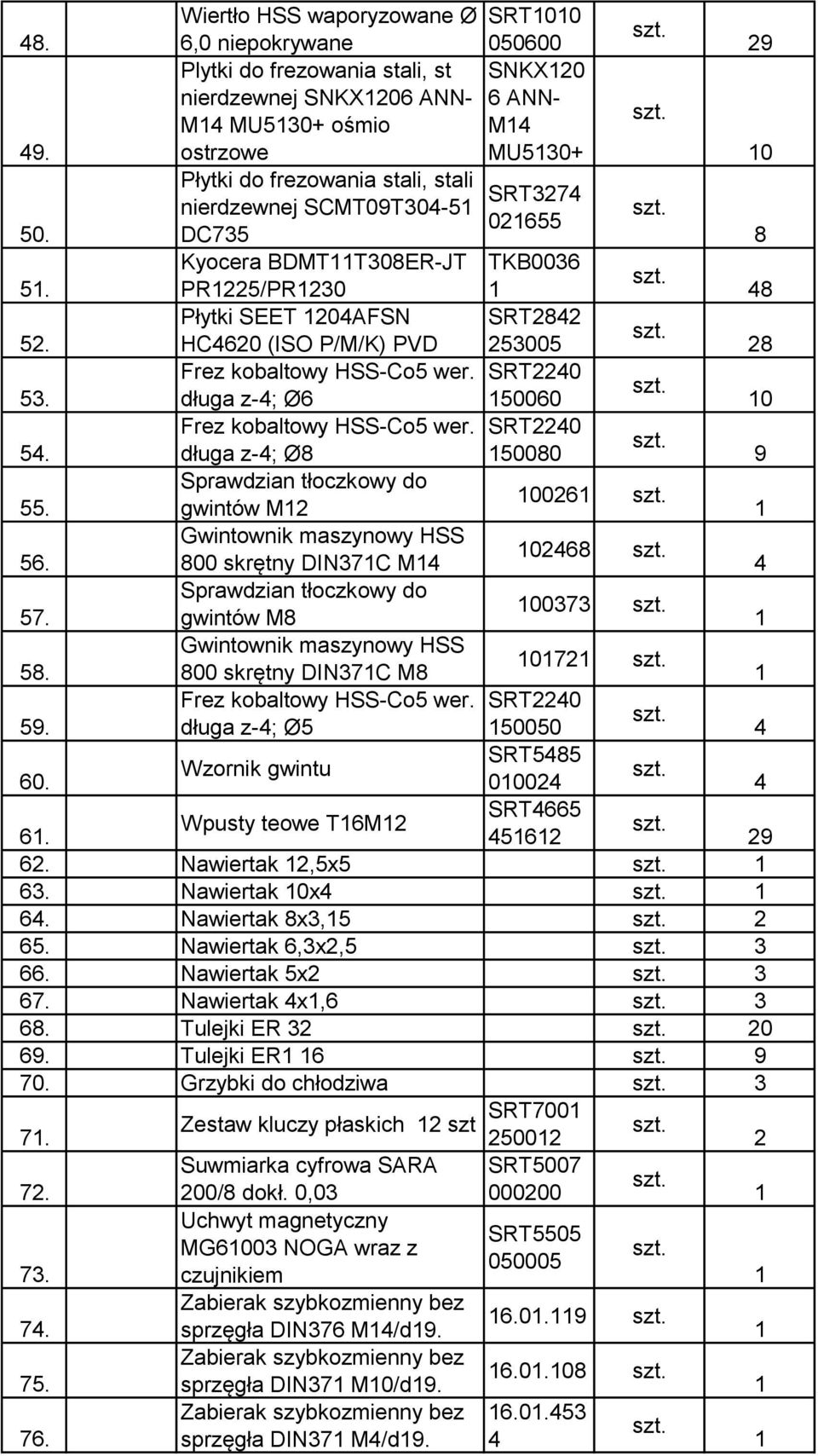 | | | | | |
|---|---|---|---|---|
| 48. | Wiertło HSS waporyzowane Ø 6,0 niepokrywane | SRT1010 050600 | szt. | 29 |
| 49. | Plytki do frezowania stali, st nierdzewnej SNKX1206 ANN-M14 MU5130+ ośmio ostrzowe | SNKX120 6 ANN-M14 MU5130+ | szt. | 10 |
| 50. | Płytki do frezowania stali, stali nierdzewnej SCMT09T304-51 DC735 | SRT3274 021655 | szt. | 8 |
| 51. | Kyocera BDMT11T308ER-JT PR1225/PR1230 | TKB0036 1 | szt. | 48 |
| 52. | Płytki SEET 1204AFSN HC4620 (ISO P/M/K) PVD | SRT2842 253005 | szt. | 28 |
| 53. | Frez kobaltowy HSS-Co5 wer. długa z-4; Ø6 | SRT2240 150060 | szt. | 10 |
| 54. | Frez kobaltowy HSS-Co5 wer. długa z-4; Ø8 | SRT2240 150080 | szt. | 9 |
| 55. | Sprawdzian tłoczkowy do gwintów M12 | 100261 | szt. | 1 |
| 56. | Gwintownik maszynowy HSS 800 skrętny DIN371C M14 | 102468 | szt. | 4 |
| 57. | Sprawdzian tłoczkowy do gwintów M8 | 100373 | szt. | 1 |
| 58. | Gwintownik maszynowy HSS 800 skrętny DIN371C M8 | 101721 | szt. | 1 |
| 59. | Frez kobaltowy HSS-Co5 wer. długa z-4; Ø5 | SRT2240 150050 | szt. | 4 |
| 60. | Wzornik gwintu | SRT5485 010024 | szt. | 4 |
| 61. | Wpusty teowe T16M12 | SRT4665 451612 | szt. | 29 |
| 62. | Nawiertak 12,5x5 | | szt. | 1 |
| 63. | Nawiertak 10x4 | | szt. | 1 |
| 64. | Nawiertak 8x3,15 | | szt. | 2 |
| 65. | Nawiertak 6,3x2,5 | | szt. | 3 |
| 66. | Nawiertak 5x2 | | szt. | 3 |
| 67. | Nawiertak 4x1,6 | | szt. | 3 |
| 68. | Tulejki ER 32 | | szt. | 20 |
| 69. | Tulejki ER1 16 | | szt. | 9 |
| 70. | Grzybki do chłodziwa | | szt. | 3 |
| 71. | Zestaw kluczy płaskich 12 szt | SRT7001 250012 | szt. | 2 |
| 72. | Suwmiarka cyfrowa SARA 200/8 dokł. 0,03 | SRT5007 000200 | szt. | 1 |
| 73. | Uchwyt magnetyczny MG61003 NOGA wraz z czujnikiem | SRT5505 050005 | szt. | 1 |
| 74. | Zabierak szybkozmienny bez sprzęgła DIN376 M14/d19. | 16.01.119 | szt. | 1 |
| 75. | Zabierak szybkozmienny bez sprzęgła DIN371 M10/d19. | 16.01.108 | szt. | 1 |
| 76. | Zabierak szybkozmienny bez sprzęgła DIN371 M4/d19. | 16.01.453 4 | szt. | 1 |